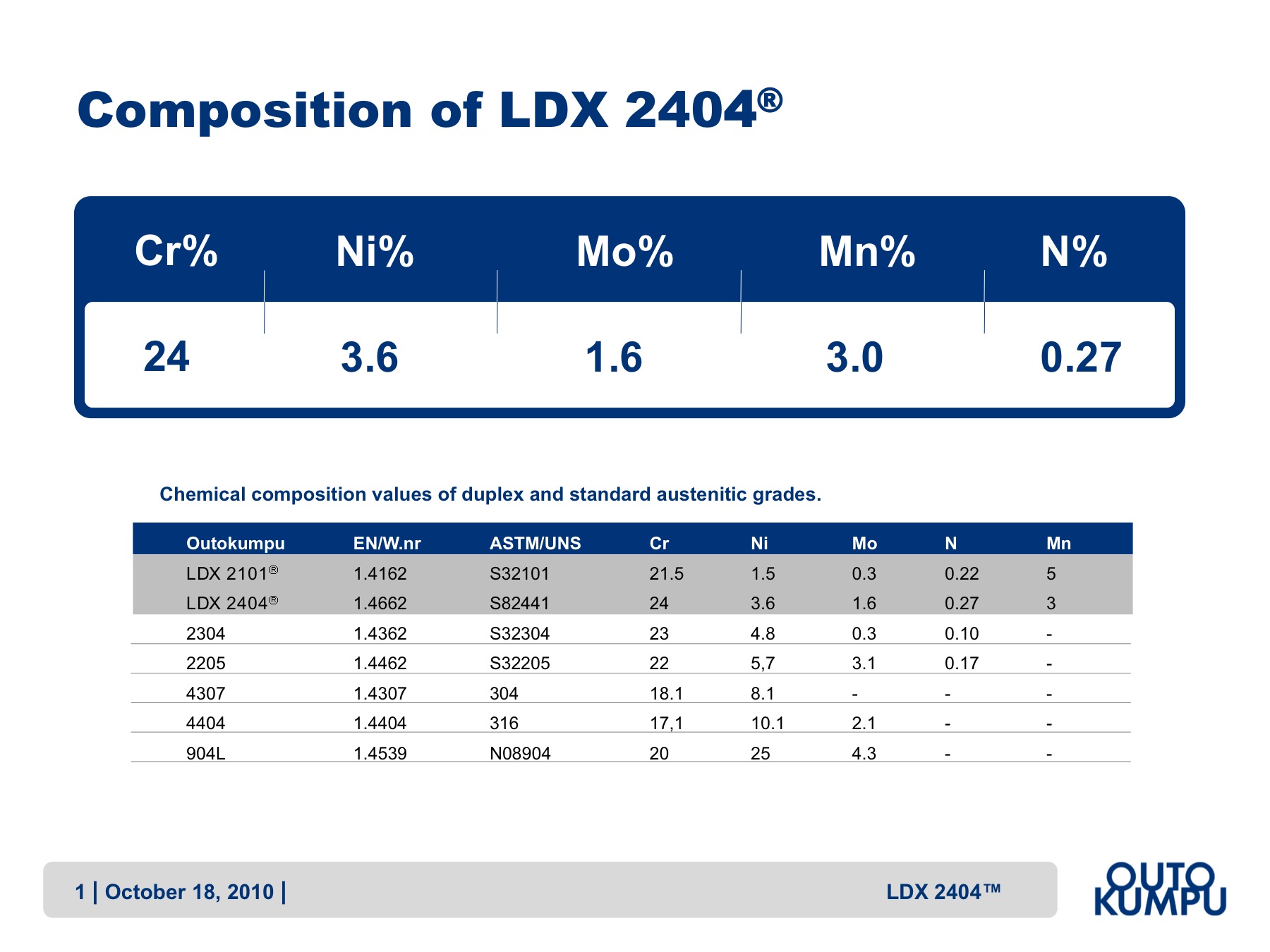 Composition of LDX 2404®

| Cr% | Ni% | Mo% | Mn% | N% |
|---|---|---|---|---|
| 24 | 3.6 | 1.6 | 3.0 | 0.27 |

Chemical composition values of duplex and standard austenitic grades.

| Outokumpu | EN/W.nr | ASTM/UNS | Cr | Ni | Mo | N | Mn |
|---|---|---|---|---|---|---|---|
| LDX 2101® | 1.4162 | S32101 | 21.5 | 1.5 | 0.3 | 0.22 | 5 |
| LDX 2404® | 1.4662 | S82441 | 24 | 3.6 | 1.6 | 0.27 | 3 |
| 2304 | 1.4362 | S32304 | 23 | 4.8 | 0.3 | 0.10 | - |
| 2205 | 1.4462 | S32205 | 22 | 5,7 | 3.1 | 0.17 | - |
| 4307 | 1.4307 | 304 | 18.1 | 8.1 | - | - | - |
| 4404 | 1.4404 | 316 | 17,1 | 10.1 | 2.1 | - | - |
| 904L | 1.4539 | N08904 | 20 | 25 | 4.3 | - | - |

1 | October 18, 2010 |

LDX 2404™

OUTO
KUMPU